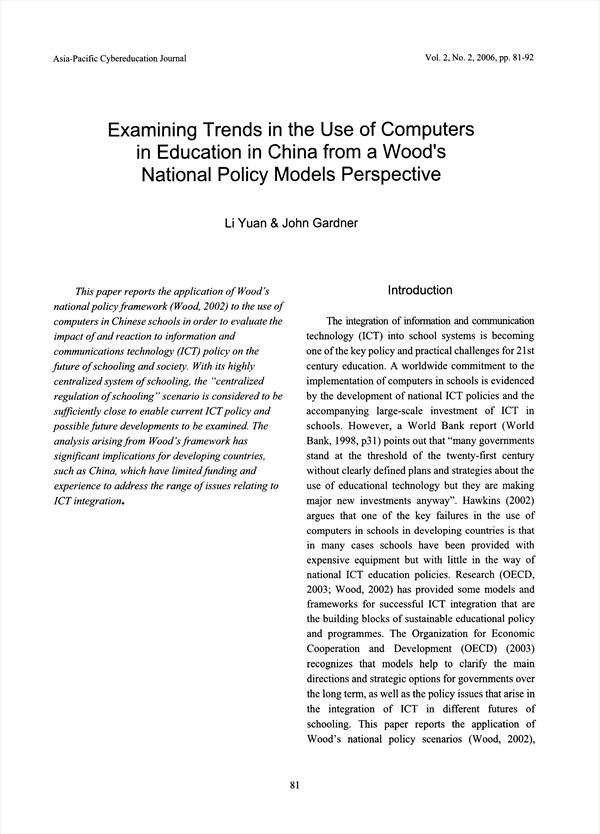 Asia-Pacific Cybereducation Journal

Vol. 2, No. 2, 2006, pp. 81-92

Examining Trends in the Use of Computers in Education in China from a Wood's National Policy Models Perspective

Li Yuan & John Gardner

This paper reports the application of Wood's national policy framework (Wood, 2002) to the use of computers in Chinese schools in order to evaluate the impact of and reaction to information and communications technology (ICT) policy on the future of schooling and society. With its highly centralized system of schooling, the "centralized regulation of schooling" scenario is considered to be sufficiently close to enable current ICT policy and possible future developments to be examined. The analysis arising from Wood's framework has significant implications for developing countries, such as China, which have limited funding and experience to address the range of issues relating to ICT integration.

Introduction

The integration of information and communication technology (ICT) into school systems is becoming one of the key policy and practical challenges for 21st century education. A worldwide commitment to the implementation of computers in schools is evidenced by the development of national ICT policies and the accompanying large-scale investment of ICT in schools. However, a World Bank report (World Bank, 1998, p31) points out that "many governments stand at the threshold of the twenty-first century without clearly defined plans and strategies about the use of educational technology but they are making major new investments anyway". Hawkins (2002) argues that one of the key failures in the use of computers in schools in developing countries is that in many cases schools have been provided with expensive equipment but with little in the way of national ICT education policies. Research (OECD, 2003; Wood, 2002) has provided some models and frameworks for successful ICT integration that are the building blocks of sustainable educational policy and programmes. The Organization for Economic Cooperation and Development (OECD) (2003) recognizes that models help to clarify the main directions and strategic options for governments over the long term, as well as the policy issues that arise in the integration of ICT in different futures of schooling. This paper reports the application of Wood's national policy scenarios (Wood, 2002),

81